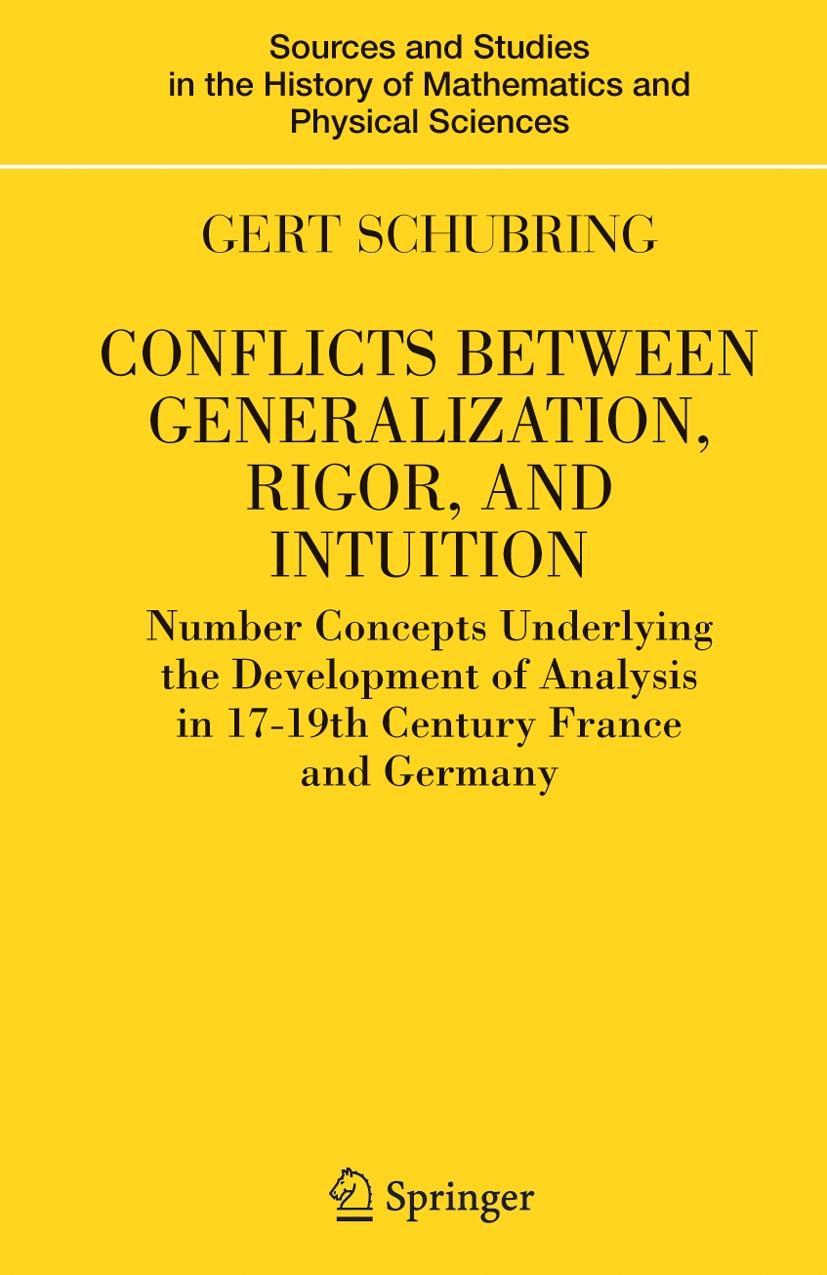 Sources and Studies in the History of Mathematics and Physical Sciences

GERT SCHUBRING

CONFLICTS BETWEEN GENERALIZATION, RIGOR, AND INTUITION

Number Concepts Underlying the Development of Analysis in 17-19th Century France and Germany

Springer